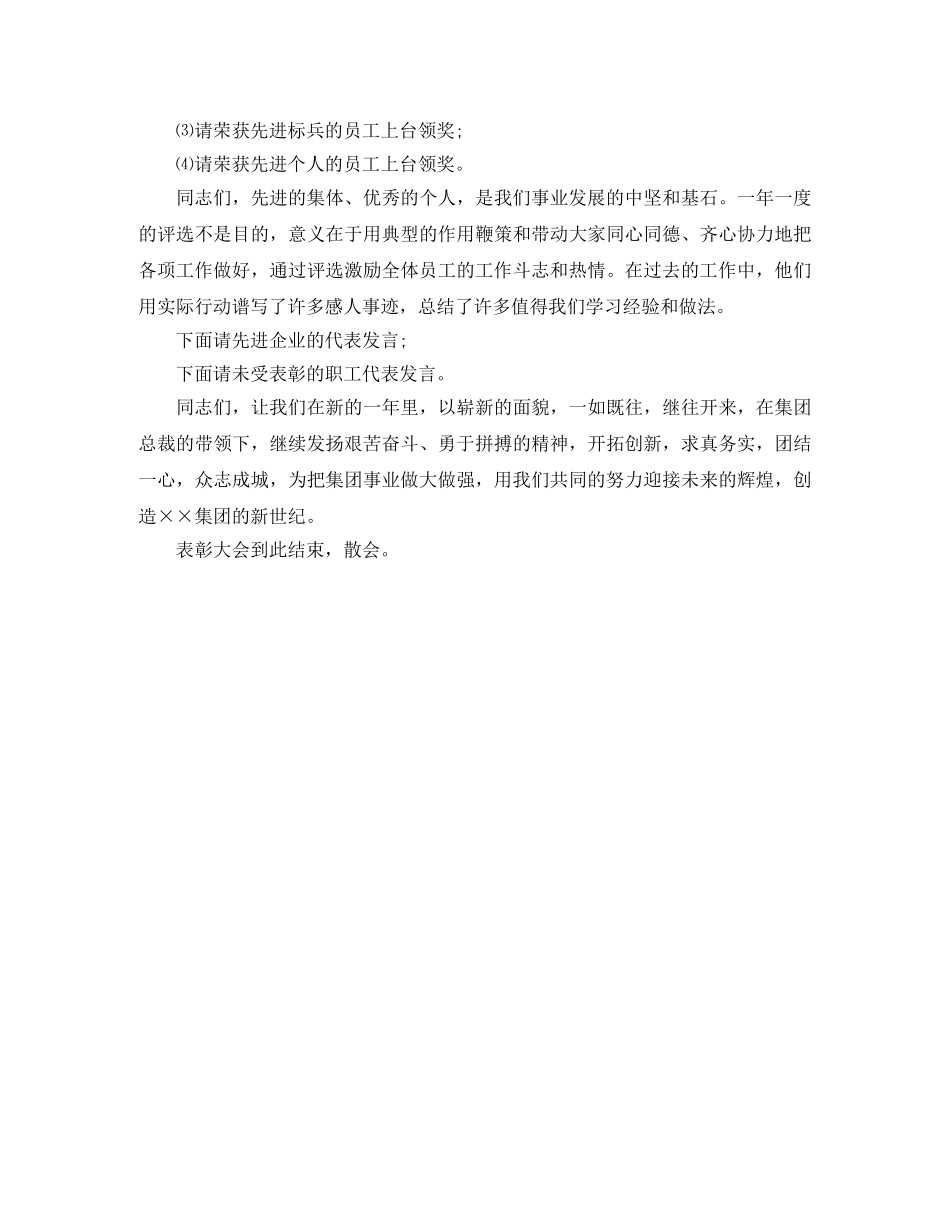 ⑶请荣获先进标兵的员工上台领奖;

⑷请荣获先进个人的员工上台领奖。

同志们，先进的集体、优秀的个人，是我们事业发展的中坚和基石。一年一度的评选不是目的，意义在于用典型的作用鞭策和带动大家同心同德、齐心协力地把各项工作做好，通过评选激励全体员工的工作斗志和热情。在过去的工作中，他们用实际行动谱写了许多感人事迹，总结了许多值得我们学习经验和做法。

下面请先进企业的代表发言;

下面请未受表彰的职工代表发言。

同志们，让我们在新的一年里，以崭新的面貌，一如既往，继往开来，在集团总裁的带领下，继续发扬艰苦奋斗、勇于拼搏的精神，开拓创新，求真务实，团结一心，众志成城，为把集团事业做大做强，用我们共同的努力迎接未来的辉煌，创造××集团的新世纪。

表彰大会到此结束，散会。